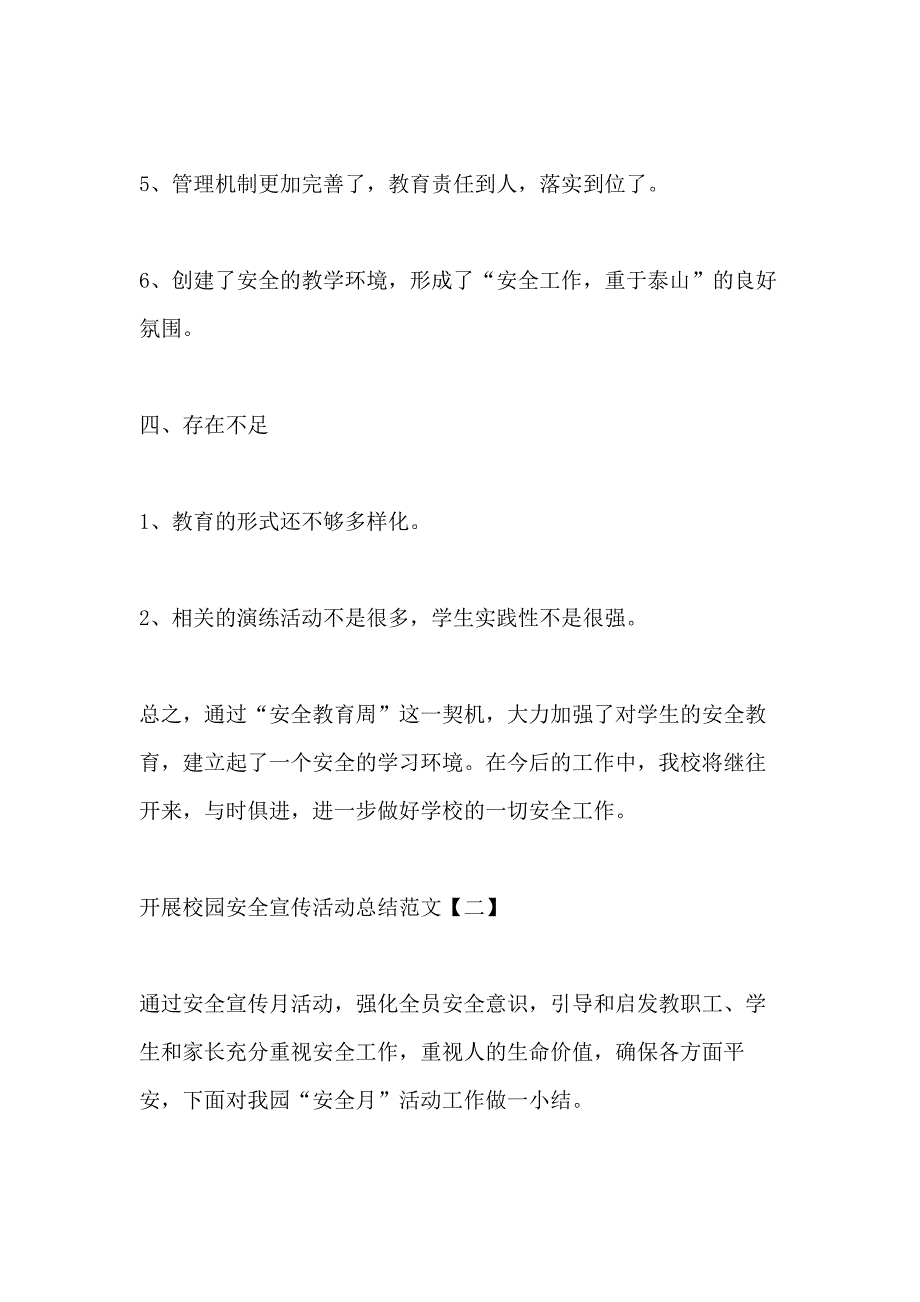 5、管理机制更加完善了，教育责任到人，落实到位了。

6、创建了安全的教学环境，形成了“安全工作，重于泰山”的良好氛围。

四、存在不足

1、教育的形式还不够多样化。

2、相关的演练活动不是很多，学生实践性不是很强。

总之，通过“安全教育周”这一契机，大力加强了对学生的安全教育，建立起了一个安全的学习环境。在今后的工作中，我校将继往开来，与时俱进，进一步做好学校的一切安全工作。

开展校园安全宣传活动总结范文【二】

通过安全宣传月活动，强化全员安全意识，引导和启发教职工、学生和家长充分重视安全工作，重视人的生命价值，确保各方面平安，下面对我园“安全月”活动工作做一小结。